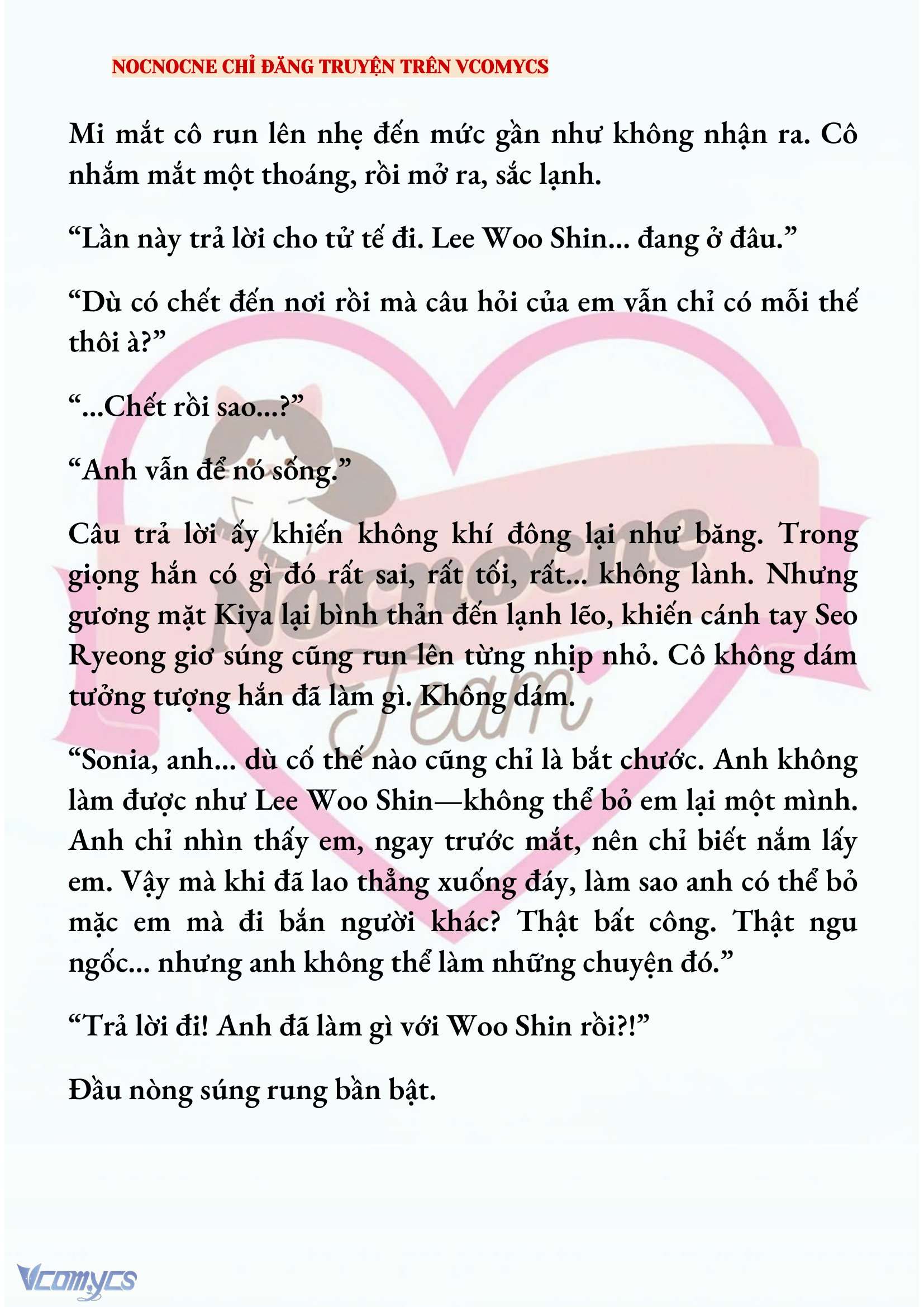 NOCNOCNE CHỈ ĐĂNG TRUYỆN TRÊN VCOMYCS

Mi mắt cô run lên nhẹ đến mức gần như không nhận ra. Cô nhắm mắt một thoáng, rồi mở ra, sắc lạnh.

“Lần này trả lời cho tử tế đi. Lee Woo Shin... đang ở đâu.”

“Dù có chết đến nơi rồi mà câu hỏi của em vẫn chỉ có mỗi thế thôi à?”

“...Chết rồi sao...?”

“Anh vẫn để nó sống.”

Câu trả lời ấy khiến không khí đông lại như băng. Trong giọng hắn có gì đó rất sai, rất tối, rất... không lành. Nhưng gương mặt Kiya lại bình thản đến lạnh lẽo, khiến cánh tay Seo Ryeong giơ súng cũng run lên từng nhịp nhỏ. Cô không dám tưởng tượng hắn đã làm gì. Không dám.

“Sonia, anh... dù cố thế nào cũng chỉ là bắt chước. Anh không làm được như Lee Woo Shin—không thể bỏ em lại một mình. Anh chỉ nhìn thấy em, ngay trước mắt, nên chỉ biết nắm lấy em. Vậy mà khi đã lao thẳng xuống đáy, làm sao anh có thể bỏ mặc em mà đi bắn người khác? Thật bất công. Thật ngu ngốc... nhưng anh không thể làm những chuyện đó.”

“Trả lời đi! Anh đã làm gì với Woo Shin rồi?!”

Đầu nòng súng rung bần bật.

Nocnocne Team

Vcomycs